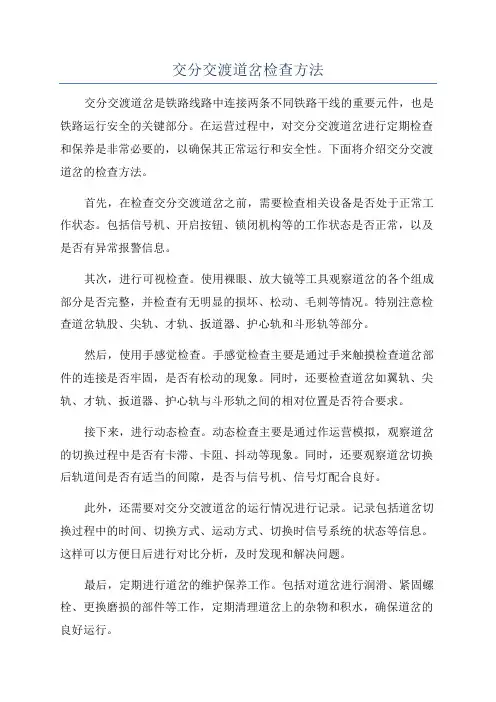 交分交渡道岔检查方法

交分交渡道岔是铁路线路中连接两条不同铁路干线的重要元件，也是铁路运行安全的关键部分。在运营过程中，对交分交渡道岔进行定期检查和保养是非常必要的，以确保其正常运行和安全性。下面将介绍交分交渡道岔的检查方法。

首先，在检查交分交渡道岔之前，需要检查相关设备是否处于正常工作状态。包括信号机、开启按钮、锁闭机构等的工作状态是否正常，以及是否有异常报警信息。

其次，进行可视检查。使用裸眼、放大镜等工具观察道岔的各个组成部分是否完整，并检查有无明显的损坏、松动、毛刺等情况。特别注意检查道岔轨股、尖轨、才轨、扳道器、护心轨和斗形轨等部分。

然后，使用手感觉检查。手感觉检查主要是通过手来触摸检查道岔部件的连接是否牢固，是否有松动的现象。同时，还要检查道岔如翼轨、尖轨、才轨、扳道器、护心轨与斗形轨之间的相对位置是否符合要求。

接下来，进行动态检查。动态检查主要是通过作运营模拟，观察道岔的切换过程中是否有卡滞、卡阻、抖动等现象。同时，还要观察道岔切换后轨道间是否有适当的间隙，是否与信号机、信号灯配合良好。

此外，还需要对交分交渡道岔的运行情况进行记录。记录包括道岔切换过程中的时间、切换方式、运动方式、切换时信号系统的状态等信息。这样可以方便日后进行对比分析，及时发现和解决问题。

最后，定期进行道岔的维护保养工作。包括对道岔进行润滑、紧固螺栓、更换磨损的部件等工作，定期清理道岔上的杂物和积水，确保道岔的良好运行。